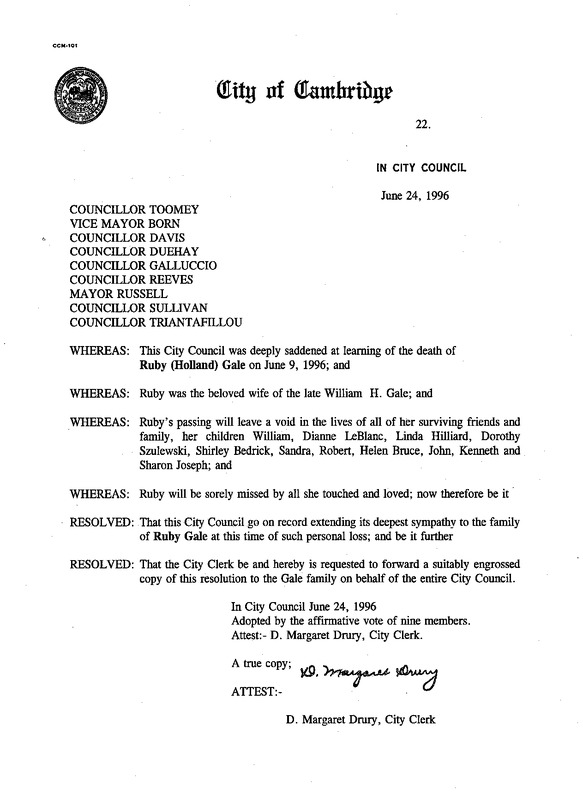 CCM-101

City of Cambridge

22.

IN CITY COUNCIL

June 24, 1996

COUNCILLOR TOOMEY
VICE MAYOR BORN
COUNCILLOR DAVIS
COUNCILLOR DUEHAY
COUNCILLOR GALLUCCIO
COUNCILLOR REEVES
MAYOR RUSSELL
COUNCILLOR SULLIVAN
COUNCILLOR TRIANTAFILLOU

WHEREAS: This City Council was deeply saddened at learning of the death of Ruby (Holland) Gale on June 9, 1996; and

WHEREAS: Ruby was the beloved wife of the late William H. Gale; and

WHEREAS: Ruby's passing will leave a void in the lives of all of her surviving friends and family, her children William, Dianne LeBlanc, Linda Hilliard, Dorothy Szulewski, Shirley Bedrick, Sandra, Robert, Helen Bruce, John, Kenneth and Sharon Joseph; and

WHEREAS: Ruby will be sorely missed by all she touched and loved; now therefore be it

RESOLVED: That this City Council go on record extending its deepest sympathy to the family of Ruby Gale at this time of such personal loss; and be it further

RESOLVED: That the City Clerk be and hereby is requested to forward a suitably engrossed copy of this resolution to the Gale family on behalf of the entire City Council.

In City Council June 24, 1996
Adopted by the affirmative vote of nine members.
Attest:- D. Margaret Drury, City Clerk.

A true copy; D. Margaret Drury

ATTEST:-

D. Margaret Drury, City Clerk